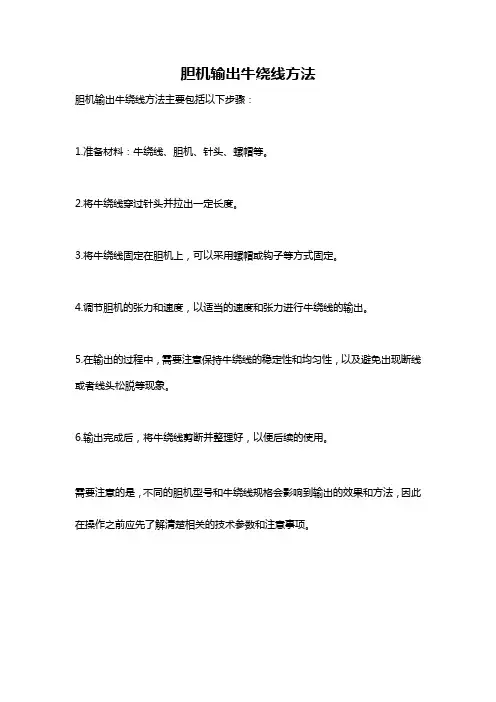 胆机输出牛绕线方法

胆机输出牛绕线方法主要包括以下步骤：

1.准备材料：牛绕线、胆机、针头、螺帽等。

2.将牛绕线穿过针头并拉出一定长度。

3.将牛绕线固定在胆机上，可以采用螺帽或钩子等方式固定。

4.调节胆机的张力和速度，以适当的速度和张力进行牛绕线的输出。

5.在输出的过程中，需要注意保持牛绕线的稳定性和均匀性，以及避免出现断线或者线头松脱等现象。

6.输出完成后，将牛绕线剪断并整理好，以便后续的使用。

需要注意的是，不同的胆机型号和牛绕线规格会影响到输出的效果和方法，因此在操作之前应先了解清楚相关的技术参数和注意事项。